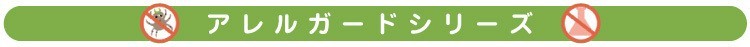 アレルガードシリーズ